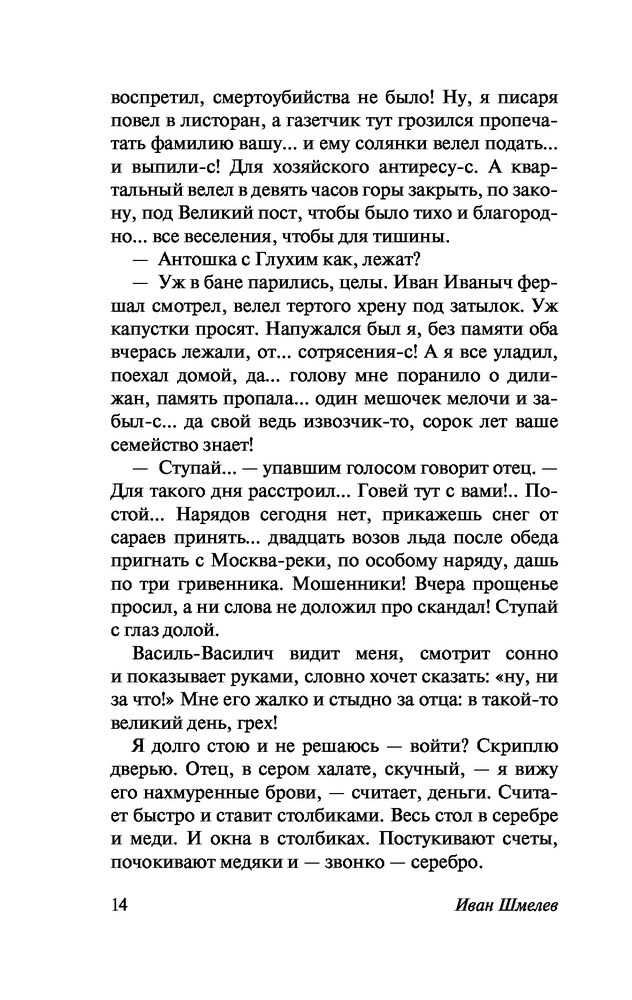 воспретил, смертоубийства не было! Ну, я писаря повел в листоран, а газетчик тут грозился пропечатать фамилию вашу... и ему солянки велел подать... и выпили-с! Для хозяйского антиресу-с. А квартальный велел в девять часов горы закрыть, по закону, под Великий пост, чтобы было тихо и благородно... все веселения, чтобы для тишины.

— Антошка с Глухим как, лежат?

— Уж в бане парились, целы. Иван Иваныч фершал смотрел, велел тертого хрену под затылок. Уж капустки просят. Напужался был я, без памяти оба вчерась лежали, от... сотрясения-с! А я все уладил, поехал домой, да... голову мне поранило о дилижан, память пропала... один мешочек мелочи и забыл-с... да свой ведь извозчик-то, сорок лет ваше семейство знает!

— Ступай... — упавшим голосом говорит отец. — Для такого дня расстроил... Говей тут с вами!.. Постой... Нарядов сегодня нет, прикажешь снег от сараев принять... двадцать возов льда после обеда пригнать с Москва-реки, по особому наряду, дашь по три гривенника. Мошенники! Вчера прощенье просил, а ни слова не доложил про скандал! Ступай с глаз долой.

Василь-Василич видит меня, смотрит сонно и показывает руками, словно хочет сказать: «ну, ни за что!» Мне его жалко и стыдно за отца: в такой-то великий день, грех!

Я долго стою и не решаюсь — войти? Скриплю дверью. Отец, в сером халате, скучный, — я вижу его нахмуренные брови, — считает, деньги. Считает быстро и ставит столбиками. Весь стол в серебре и меди. И окна в столбиках. Постукивают счеты, почокивают медяки и — звонко — серебро.

14 Иван Шмелев